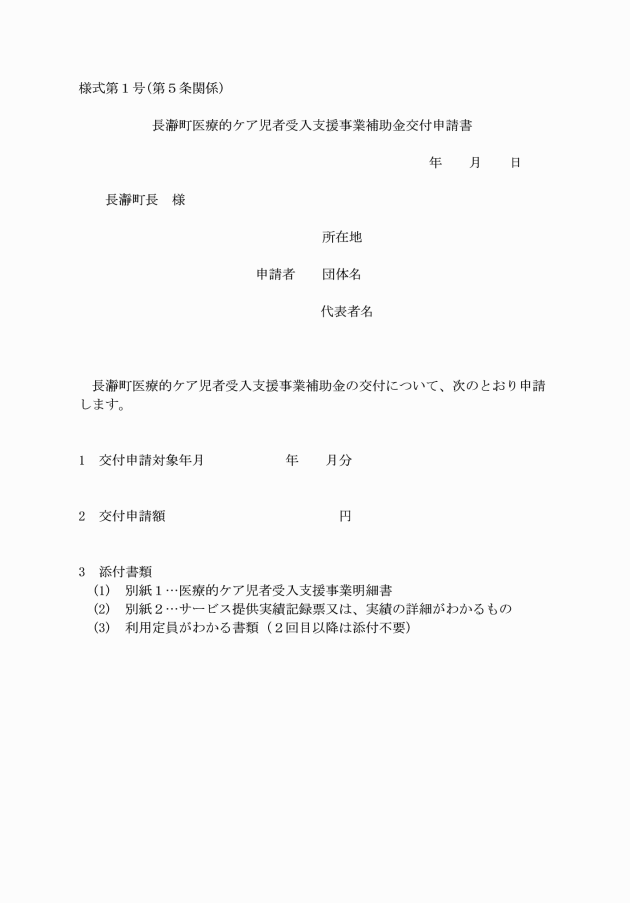 様式第１号(第５条関係)

長瀞町医療的ケア児者受入支援事業補助金交付申請書

年　　月　　日

長瀞町長　様

所在地

申請者　　団体名

代表者名

長瀞町医療的ケア児者受入支援事業補助金の交付について、次のとおり申請します。

１　交付申請対象年月　　　　　年　　月分

２　交付申請額　　　　　　　　　　円

３　添付書類
(1)　別紙１…医療的ケア児者受入支援事業明細書
(2)　別紙２…サービス提供実績記録票又は、実績の詳細がわかるもの
(3)　利用定員がわかる書類（２回目以降は添付不要）